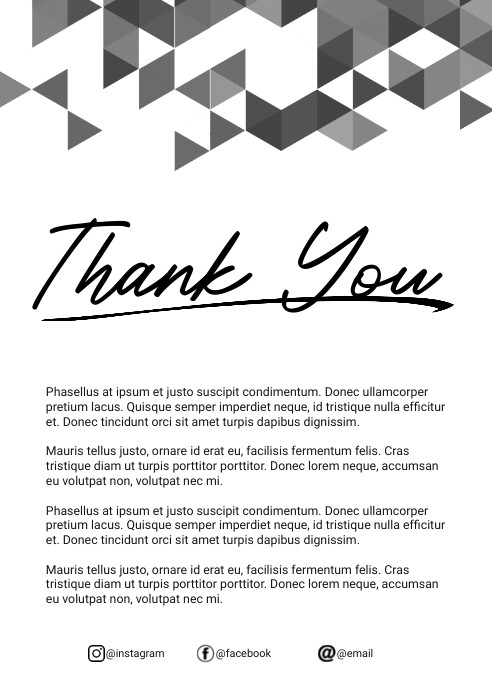 Thank You

Phasellus at ipsum et justo suscipit condimentum. Donec ullamcorper pretium lacus. Quisque semper imperdiet neque, id tristique nulla efficitur et. Donec tincidunt orci sit amet turpis dapibus dignissim.

Mauris tellus justo, ornare id erat eu, facilisis fermentum felis. Cras tristique diam ut turpis porttitor porttitor. Donec lorem neque, accumsan eu volutpat non, volutpat nec mi.

Phasellus at ipsum et justo suscipit condimentum. Donec ullamcorper pretium lacus. Quisque semper imperdiet neque, id tristique nulla efficitur et. Donec tincidunt orci sit amet turpis dapibus dignissim.

Mauris tellus justo, ornare id erat eu, facilisis fermentum felis. Cras tristique diam ut turpis porttitor porttitor. Donec lorem neque, accumsan eu volutpat non, volutpat nec mi.

@instagram @facebook @email